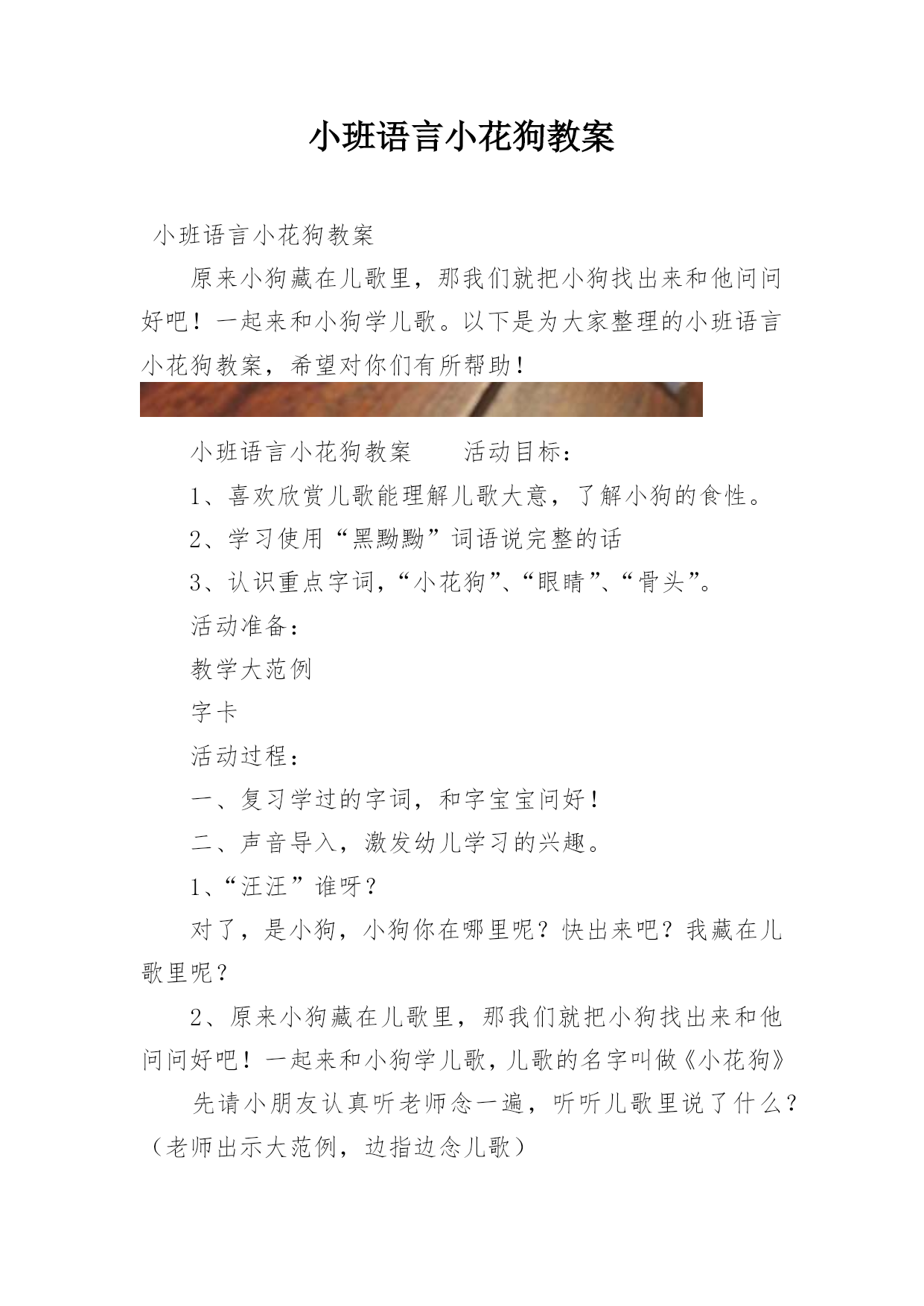 小班语言小花狗教案

小班语言小花狗教案

原来小狗藏在儿歌里，那我们就把小狗找出来和他问问好吧！一起来和小狗学儿歌。以下是为大家整理的小班语言小花狗教案，希望对你们有所帮助！

小班语言小花狗教案　　活动目标：

1、喜欢欣赏儿歌能理解儿歌大意，了解小狗的食性。

2、学习使用“黑黝黝”词语说完整的话

3、认识重点字词，“小花狗”、“眼睛”、“骨头”。

活动准备：

教学大范例

字卡

活动过程：

一、复习学过的字词，和字宝宝问好！

二、声音导入，激发幼儿学习的兴趣。

1、“汪汪”谁呀？

对了，是小狗，小狗你在哪里呢？快出来吧？我藏在儿歌里呢？

2、原来小狗藏在儿歌里，那我们就把小狗找出来和他问问好吧！一起来和小狗学儿歌，儿歌的名字叫做《小花狗》

先请小朋友认真听老师念一遍，听听儿歌里说了什么？（老师出示大范例，边指边念儿歌）